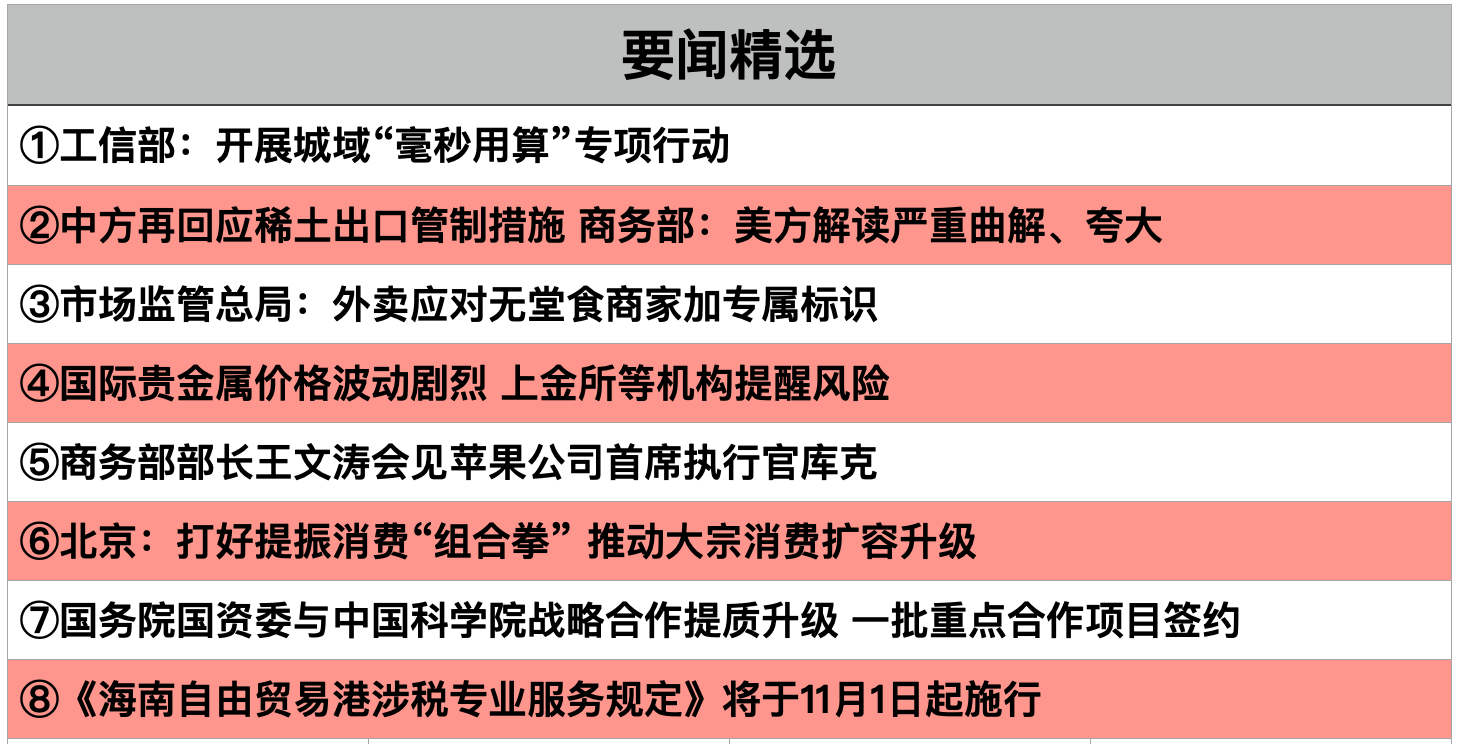 要闻精选

①工信部：开展城域“毫秒用算”专项行动

②中方再回应稀土出口管制措施 商务部：美方解读严重曲解、夸大

③市场监管总局：外卖应对无堂食商家加专属标识

④国际贵金属价格波动剧烈 上金所等机构提醒风险

⑤商务部部长王文涛会见苹果公司首席执行官库克

⑥北京：打好提振消费“组合拳” 推动大宗消费扩容升级

⑦国务院国资委与中国科学院战略合作提质升级 一批重点合作项目签约

⑧《海南自由贸易港涉税专业服务规定》将于11月1日起施行